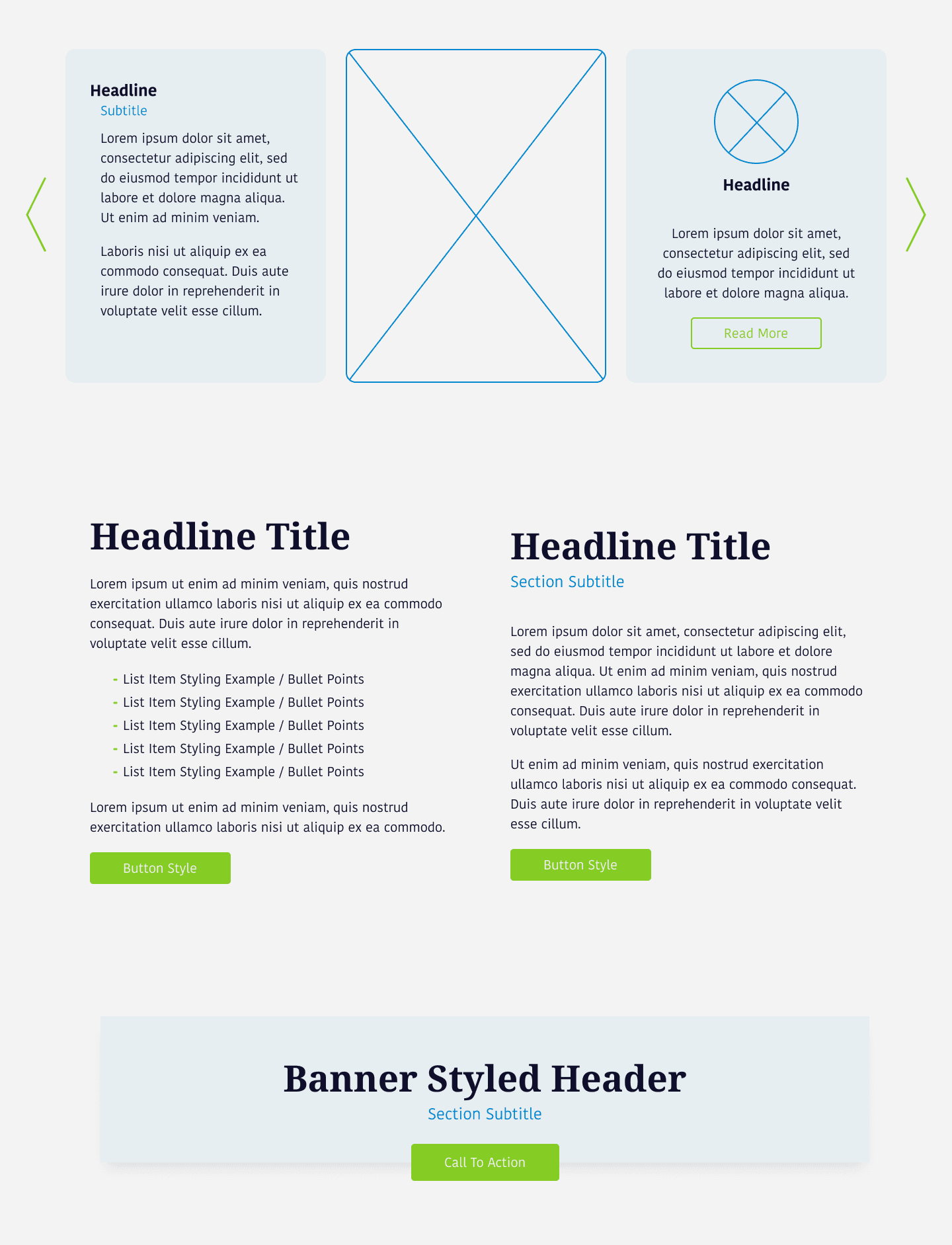 Headline
Subtitle

Lorem ipsum dolor sit amet, consectetur adipiscing elit, sed do eiusmod tempor incididunt ut labore et dolore magna aliqua. Ut enim ad minim veniam.

Laboris nisi ut aliquip ex ea commodo consequat. Duis aute irure dolor in reprehenderit in voluptate velit esse cillum.

Headline

Lorem ipsum dolor sit amet, consectetur adipiscing elit, sed do eiusmod tempor incididunt ut labore et dolore magna aliqua.

Read More

Headline Title

Lorem ipsum ut enim ad minim veniam, quis nostrud exercitation ullamco laboris nisi ut aliquip ex ea commodo consequat. Duis aute irure dolor in reprehenderit in voluptate velit esse cillum.

- List Item Styling Example / Bullet Points
- List Item Styling Example / Bullet Points
- List Item Styling Example / Bullet Points
- List Item Styling Example / Bullet Points
- List Item Styling Example / Bullet Points

Lorem ipsum ut enim ad minim veniam, quis nostrud exercitation ullamco laboris nisi ut aliquip ex ea commodo.

Button Style

Headline Title
Section Subtitle

Lorem ipsum dolor sit amet, consectetur adipiscing elit, sed do eiusmod tempor incididunt ut labore et dolore magna aliqua. Ut enim ad minim veniam, quis nostrud exercitation ullamco laboris nisi ut aliquip ex ea commodo consequat. Duis aute irure dolor in reprehenderit in voluptate velit esse cillum.

Ut enim ad minim veniam, quis nostrud exercitation ullamco laboris nisi ut aliquip ex ea commodo consequat. Duis aute irure dolor in reprehenderit in voluptate velit esse cillum.

Button Style

Banner Styled Header
Section Subtitle

Call To Action